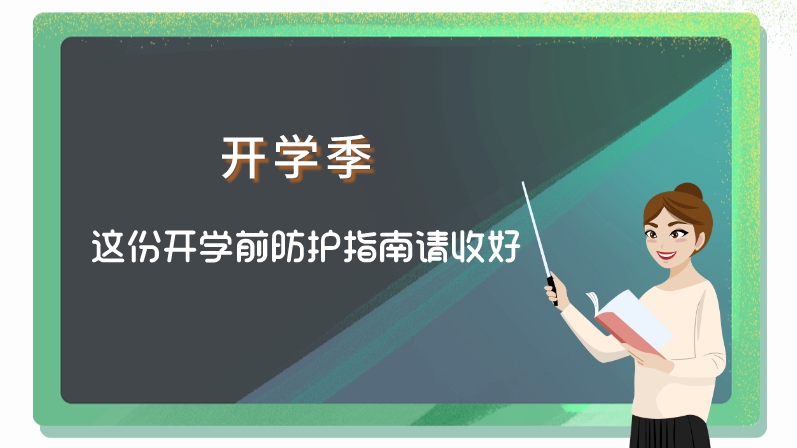 开学季

这份开学前防护指南请收好